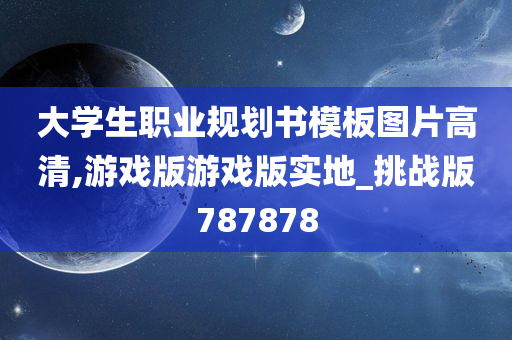 大学生职业规划书模板图片高清,游戏版游戏版实地_挑战版787878